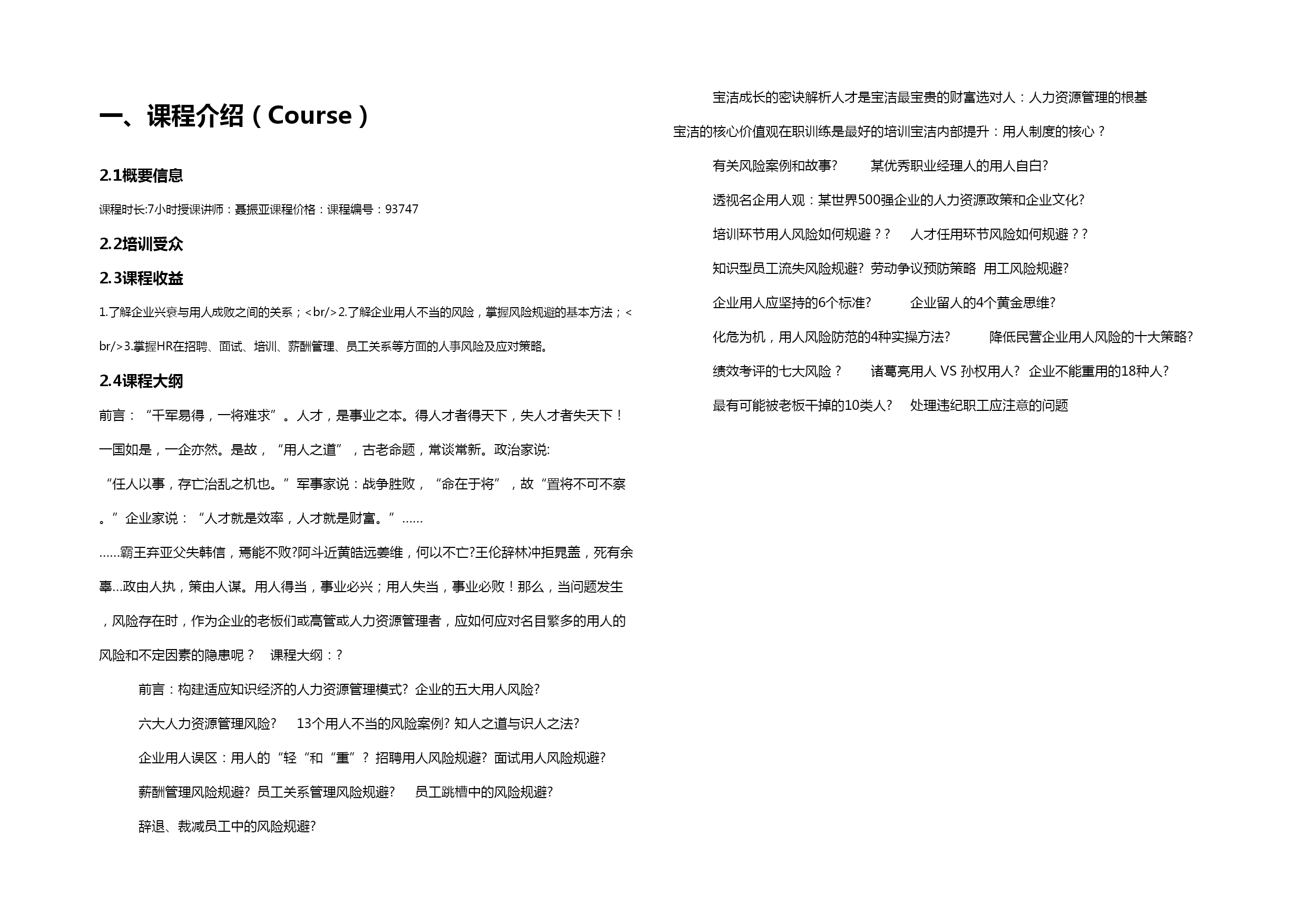 一、课程介绍（Course）

2.1概要信息

课程时长:7小时授课讲师：聂振亚课程价格：课程编号：93747

2.2培训受众

2.3课程收益

1.了解企业兴衰与用人成败之间的关系；<br/>2.了解企业用人不当的风险，掌握风险规避的基本方法；<br/>3.掌握HR在招聘、面试、培训、薪酬管理、员工关系等方面的人事风险及应对策略。

2.4课程大纲

前言：“千军易得，一将难求”。人才，是事业之本。得人才者得天下，失人才者失天下！一国如是，一企亦然。是故，“用人之道”，古老命题，常谈常新。政治家说:“任人以事，存亡治乱之机也。”军事家说：战争胜败，“命在于将”，故“置将不可不察。”企业家说：“人才就是效率，人才就是财富。”……

……霸王弃亚父失韩信，焉能不败?阿斗近黄皓远姜维，何以不亡?王伦辞林冲拒晁盖，死有余辜...政由人执，策由人谋。用人得当，事业必兴；用人失当，事业必败！那么，当问题发生，风险存在时，作为企业的老板们或高管或人力资源管理者，应如何应对名目繁多的用人的风险和不定因素的隐患呢？ 课程大纲：?

前言：构建适应知识经济的人力资源管理模式? 企业的五大用人风险?

六大人力资源管理风险? 13个用人不当的风险案例? 知人之道与识人之法?

企业用人误区：用人的“轻“和“重”? 招聘用人风险规避? 面试用人风险规避?

薪酬管理风险规避? 员工关系管理风险规避? 员工跳槽中的风险规避?

辞退、裁减员工中的风险规避?

宝洁成长的密诀解析人才是宝洁最宝贵的财富选对人：人力资源管理的根基宝洁的核心价值观在职训练是最好的培训宝洁内部提升：用人制度的核心？

有关风险案例和故事? 某优秀职业经理人的用人自白?

透视名企用人观：某世界500强企业的人力资源政策和企业文化?

培训环节用人风险如何规避？? 人才任用环节风险如何规避？?

知识型员工流失风险规避? 劳动争议预防策略 用工风险规避?

企业用人应坚持的6个标准? 企业留人的4个黄金思维?

化危为机，用人风险防范的4种实操方法? 降低民营企业用人风险的十大策略?

绩效考评的七大风险？ 诸葛亮用人 VS 孙权用人? 企业不能重用的18种人?

最有可能被老板干掉的10类人? 处理违纪职工应注意的问题